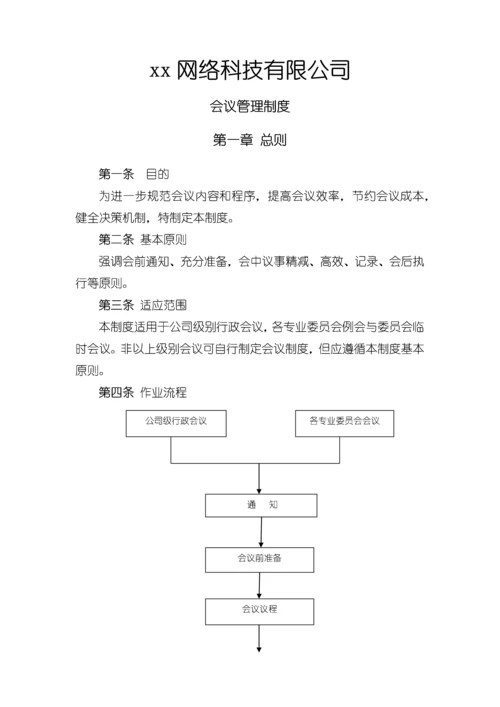 xx 网络科技有限公司

会议管理制度

第一章 总则

第一条 目的

为进一步规范会议内容和程序，提高会议效率，节约会议成本，健全决策机制，特制定本制度。

第二条 基本原则

强调会前通知、充分准备，会中议事精减、高效、记录、会后执行等原则。

第三条 适应范围

本制度适用于公司级别行政会议，各专业委员会例会与委员会临时会议。非以上级别会议可自行制定会议制度，但应遵循本制度基本原则。

第四条 作业流程

公司级行政会议

各专业委员会会议

通 知

会议前准备

会议议程